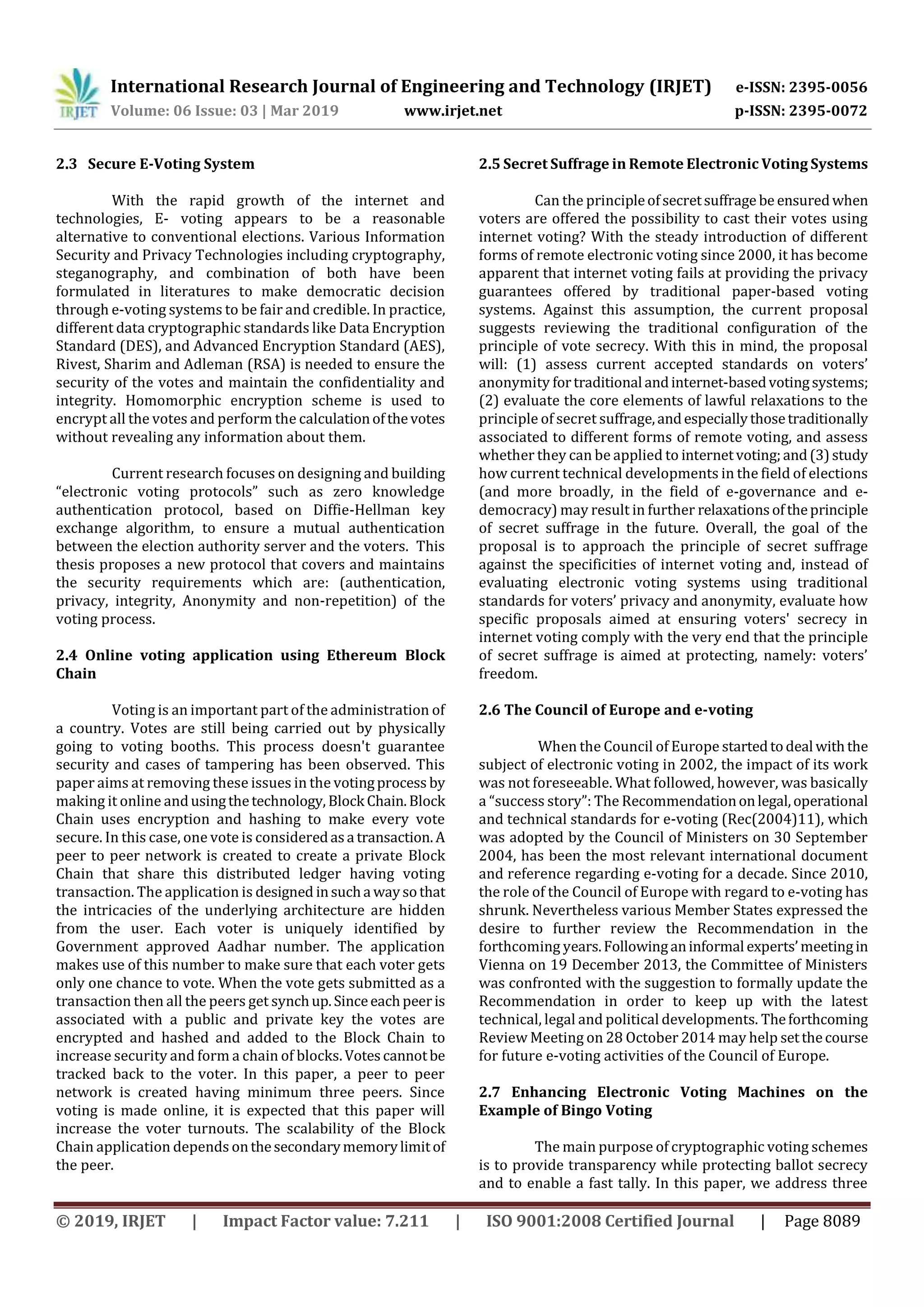 IRJET International Research Journal of Engineering and Technology (IRJET) e-ISSN: 2395-0056
Volume: 06 Issue: 03 | Mar 2019 www.irjet.net p-ISSN: 2395-0072

2.3 Secure E-Voting System

With the rapid growth of the internet and technologies, E- voting appears to be a reasonable alternative to conventional elections. Various Information Security and Privacy Technologies including cryptography, steganography, and combination of both have been formulated in literatures to make democratic decision through e-voting systems to be fair and credible. In practice, different data cryptographic standards like Data Encryption Standard (DES), and Advanced Encryption Standard (AES), Rivest, Sharim and Adleman (RSA) is needed to ensure the security of the votes and maintain the confidentiality and integrity. Homomorphic encryption scheme is used to encrypt all the votes and perform the calculation of the votes without revealing any information about them.

Current research focuses on designing and building “electronic voting protocols” such as zero knowledge authentication protocol, based on Diffie-Hellman key exchange algorithm, to ensure a mutual authentication between the election authority server and the voters. This thesis proposes a new protocol that covers and maintains the security requirements which are: (authentication, privacy, integrity, Anonymity and non-repetition) of the voting process.

2.4 Online voting application using Ethereum Block Chain

Voting is an important part of the administration of a country. Votes are still being carried out by physically going to voting booths. This process doesn't guarantee security and cases of tampering has been observed. This paper aims at removing these issues in the voting process by making it online and using the technology, Block Chain. Block Chain uses encryption and hashing to make every vote secure. In this case, one vote is considered as a transaction. A peer to peer network is created to create a private Block Chain that share this distributed ledger having voting transaction. The application is designed in such a way so that the intricacies of the underlying architecture are hidden from the user. Each voter is uniquely identified by Government approved Aadhar number. The application makes use of this number to make sure that each voter gets only one chance to vote. When the vote gets submitted as a transaction then all the peers get synch up. Since each peer is associated with a public and private key the votes are encrypted and hashed and added to the Block Chain to increase security and form a chain of blocks. Votes cannot be tracked back to the voter. In this paper, a peer to peer network is created having minimum three peers. Since voting is made online, it is expected that this paper will increase the voter turnouts. The scalability of the Block Chain application depends on the secondary memory limit of the peer.

2.5 Secret Suffrage in Remote Electronic Voting Systems

Can the principle of secret suffrage be ensured when voters are offered the possibility to cast their votes using internet voting? With the steady introduction of different forms of remote electronic voting since 2000, it has become apparent that internet voting fails at providing the privacy guarantees offered by traditional paper-based voting systems. Against this assumption, the current proposal suggests reviewing the traditional configuration of the principle of vote secrecy. With this in mind, the proposal will: (1) assess current accepted standards on voters’ anonymity for traditional and internet-based voting systems; (2) evaluate the core elements of lawful relaxations to the principle of secret suffrage, and especially those traditionally associated to different forms of remote voting, and assess whether they can be applied to internet voting; and (3) study how current technical developments in the field of elections (and more broadly, in the field of e-governance and e-democracy) may result in further relaxations of the principle of secret suffrage in the future. Overall, the goal of the proposal is to approach the principle of secret suffrage against the specificities of internet voting and, instead of evaluating electronic voting systems using traditional standards for voters’ privacy and anonymity, evaluate how specific proposals aimed at ensuring voters' secrecy in internet voting comply with the very end that the principle of secret suffrage is aimed at protecting, namely: voters’ freedom.

2.6 The Council of Europe and e-voting

When the Council of Europe started to deal with the subject of electronic voting in 2002, the impact of its work was not foreseeable. What followed, however, was basically a “success story”: The Recommendation on legal, operational and technical standards for e-voting (Rec(2004)11), which was adopted by the Council of Ministers on 30 September 2004, has been the most relevant international document and reference regarding e-voting for a decade. Since 2010, the role of the Council of Europe with regard to e-voting has shrunk. Nevertheless various Member States expressed the desire to further review the Recommendation in the forthcoming years. Following an informal experts’ meeting in Vienna on 19 December 2013, the Committee of Ministers was confronted with the suggestion to formally update the Recommendation in order to keep up with the latest technical, legal and political developments. The forthcoming Review Meeting on 28 October 2014 may help set the course for future e-voting activities of the Council of Europe.

2.7 Enhancing Electronic Voting Machines on the Example of Bingo Voting

The main purpose of cryptographic voting schemes is to provide transparency while protecting ballot secrecy and to enable a fast tally. In this paper, we address three

© 2019, IRJET | Impact Factor value: 7.211 | ISO 9001:2008 Certified Journal | Page 8089